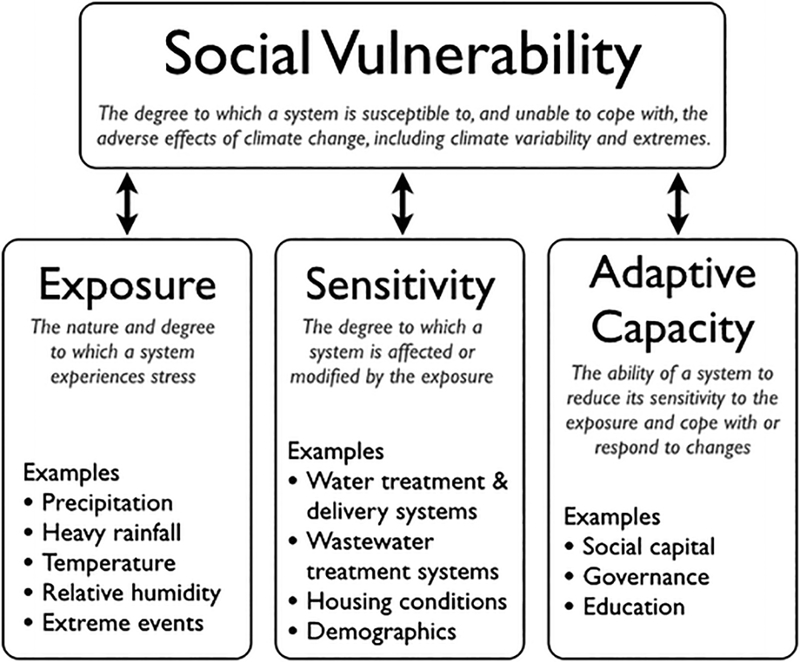 Social Vulnerability

The degree to which a system is susceptible to, and unable to cope with, the adverse effects of climate change, including climate variability and extremes.

Exposure

The nature and degree to which a system experiences stress

Examples
• Precipitation
• Heavy rainfall
• Temperature
• Relative humidity
• Extreme events

Sensitivity

The degree to which a system is affected or modified by the exposure

Examples
• Water treatment & delivery systems
• Wastewater treatment systems
• Housing conditions
• Demographics

Adaptive Capacity

The ability of a system to reduce its sensitivity to the exposure and cope with or respond to changes

Examples
• Social capital
• Governance
• Education